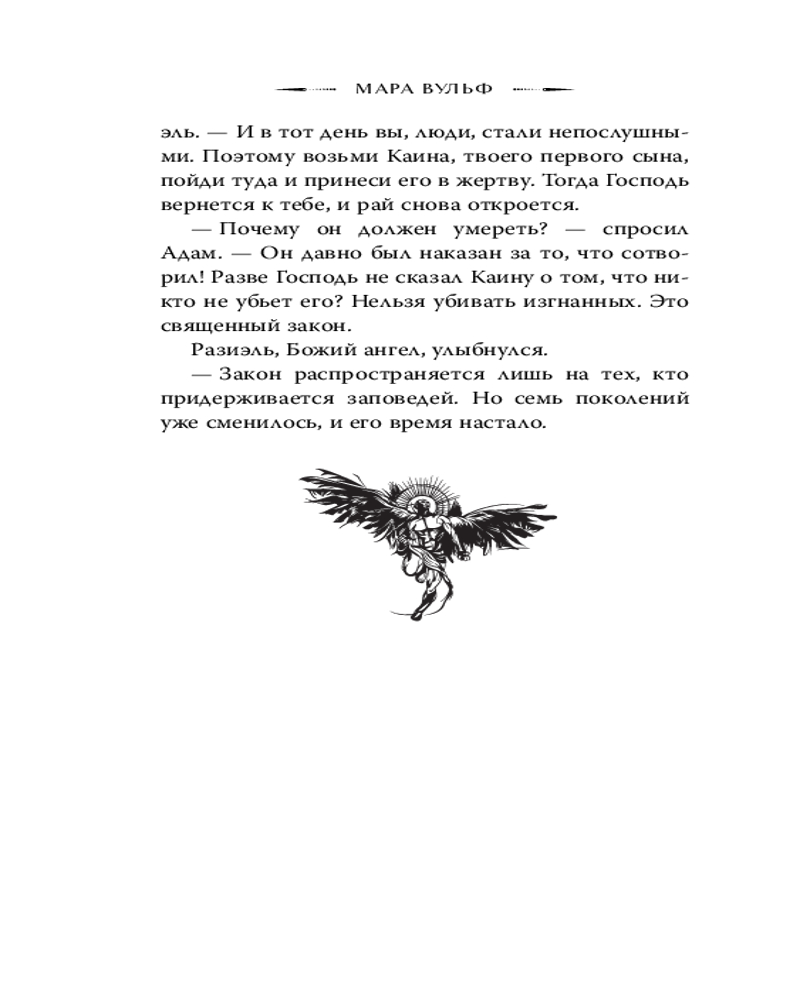 МАРА ВУЛЬФ

эль. — И в тот день вы, люди, стали непослушными. Поэтому возьми Каина, твоего первого сына, пойди туда и принеси его в жертву. Тогда Господь вернется к тебе, и рай снова откроется.

— Почему он должен умереть? — спросил Адам. — Он давно был наказан за то, что сотворил! Разве Господь не сказал Каину о том, что никто не убьет его? Нельзя убивать изгнанных. Это священный закон.

Разиэль, Божий ангел, улыбнулся.

— Закон распространяется лишь на тех, кто придерживается заповедей. Но семь поколений уже сменилось, и его время настало.